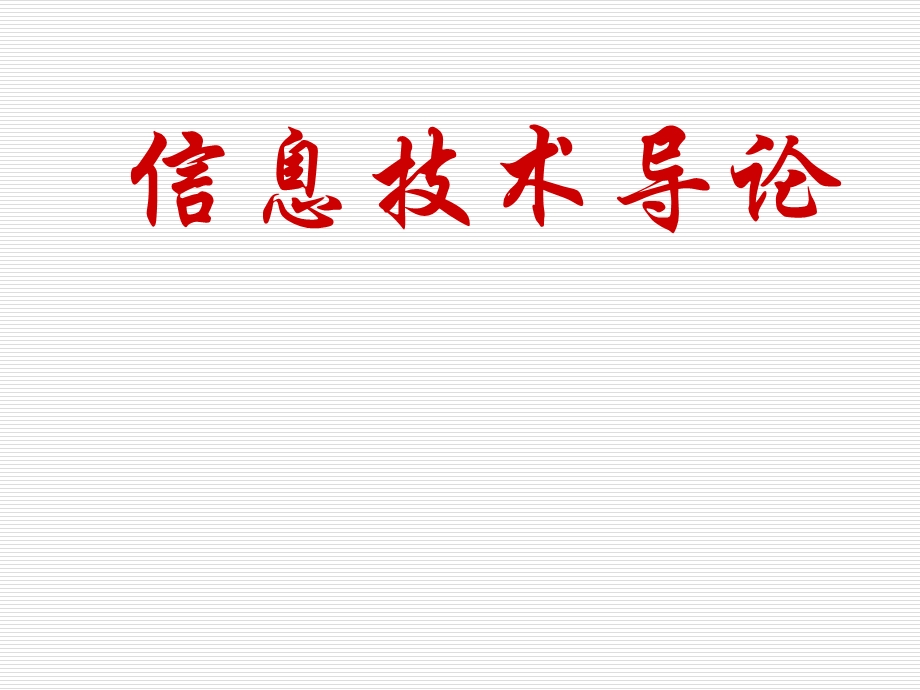 信息技术导论